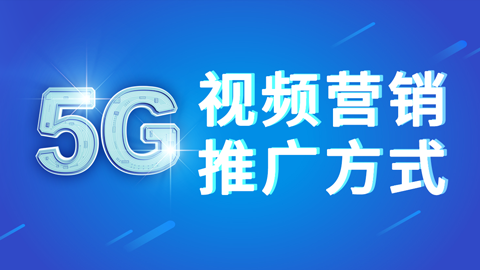 5G 视频营销
推广方式